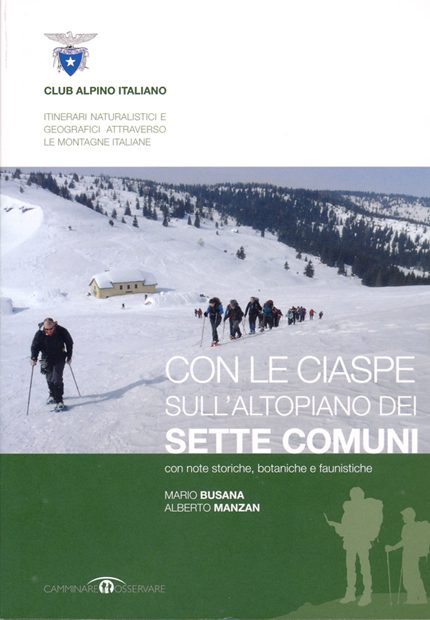 CLUB ALPINO ITALIANO

ITINERARI NATURALISTICI E GEOGRAFICI ATTRAVERSO LE MONTAGNE ITALIANE

CON LE CIASPE SULL'ALTOPIANO DEI SETTE COMUNI

con note storiche, botaniche e faunistiche

MARIO BUSANA
ALBERTO MANZAN

CAMMINARE OSSERVARE